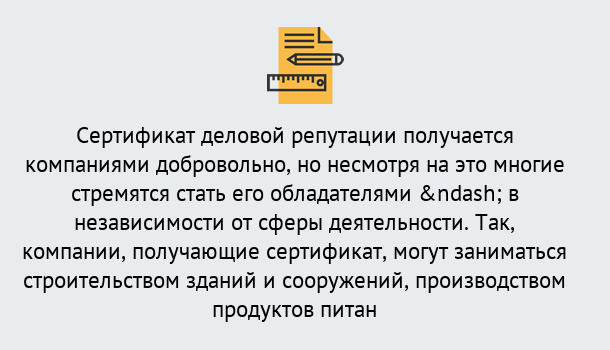 Сертификат деловой репутации получается компаниями добровольно, но несмотря на это многие стремятся стать его обладателями &ndash; в независимости от сферы деятельности. Так, компании, получающие сертификат, могут заниматься строительством зданий и сооружений, производством продуктов питан